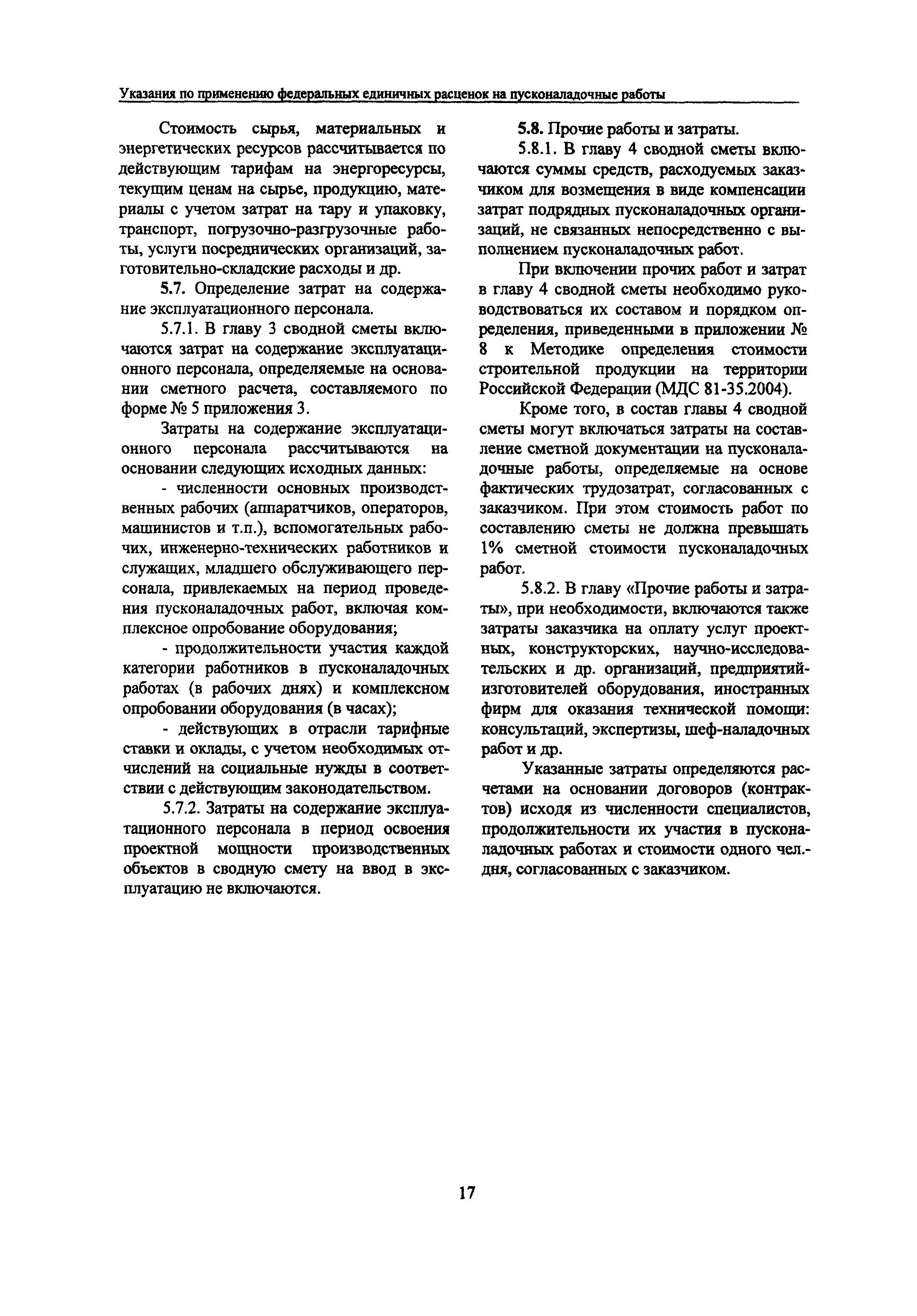 Указания по применению федеральных единичных расценок на пусконаладочные работы

Стоимость сырья, материальных и энергетических ресурсов рассчитывается по действующим тарифам на энергоресурсы, текущим ценам на сырье, продукцию, материалы с учетом затрат на тару и упаковку, транспорт, погрузочно-разгрузочные работы, услуги посреднических организаций, заготовительно-складские расходы и др.

5.7. Определение затрат на содержание эксплуатационного персонала.

5.7.1. В главу 3 сводной сметы включаются затрат на содержание эксплуатационного персонала, определяемые на основании сметного расчета, составляемого по форме № 5 приложения 3.

Затраты на содержание эксплуатационного персонала рассчитываются на основании следующих исходных данных:

- численности основных производственных рабочих (аппаратчиков, операторов, машинистов и т.п.), вспомогательных рабочих, инженерно-технических работников и служащих, младшего обслуживающего персонала, привлекаемых на период проведения пусконаладочных работ, включая комплексное опробование оборудования;

- продолжительности участия каждой категории работников в пусконаладочных работах (в рабочих днях) и комплексном опробовании оборудования (в часах);

- действующих в отрасли тарифные ставки и оклады, с учетом необходимых отчислений на социальные нужды в соответствии с действующим законодательством.

5.7.2. Затраты на содержание эксплуатационного персонала в период освоения проектной мощности производственных объектов в сводную смету на ввод в эксплуатацию не включаются.

5.8. Прочие работы и затраты.

5.8.1. В главу 4 сводной сметы включаются суммы средств, расходуемых заказчиком для возмещения в виде компенсации затрат подрядных пусконаладочных организаций, не связанных непосредственно с выполнением пусконаладочных работ.

При включении прочих работ и затрат в главу 4 сводной сметы необходимо руководствоваться их составом и порядком определения, приведенными в приложении № 8 к Методике определения стоимости строительной продукции на территории Российской Федерации (МДС 81-35.2004).

Кроме того, в состав главы 4 сводной сметы могут включаться затраты на составление сметной документации на пусконаладочные работы, определяемые на основе фактических трудозатрат, согласованных с заказчиком. При этом стоимость работ по составлению сметы не должна превышать 1% сметной стоимости пусконаладочных работ.

5.8.2. В главу «Прочие работы и затраты», при необходимости, включаются также затраты заказчика на оплату услуг проектных, конструкторских, научно-исследовательских и др. организаций, предприятий-изготовителей оборудования, иностранных фирм для оказания технической помощи: консультаций, экспертизы, шеф-наладочных работ и др.

Указанные затраты определяются расчетами на основании договоров (контрактов) исходя из численности специалистов, продолжительности их участия в пусконаладочных работах и стоимости одного чел.-дня, согласованных с заказчиком.

17